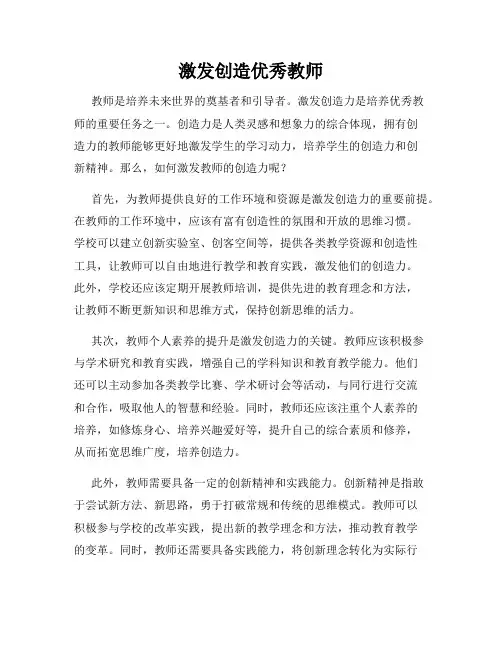 激发创造优秀教师

教师是培养未来世界的奠基者和引导者。激发创造力是培养优秀教师的重要任务之一。创造力是人类灵感和想象力的综合体现，拥有创造力的教师能够更好地激发学生的学习动力，培养学生的创造力和创新精神。那么，如何激发教师的创造力呢？

首先，为教师提供良好的工作环境和资源是激发创造力的重要前提。在教师的工作环境中，应该有富有创造性的氛围和开放的思维习惯。学校可以建立创新实验室、创客空间等，提供各类教学资源和创造性工具，让教师可以自由地进行教学和教育实践，激发他们的创造力。此外，学校还应该定期开展教师培训，提供先进的教育理念和方法，让教师不断更新知识和思维方式，保持创新思维的活力。

其次，教师个人素养的提升是激发创造力的关键。教师应该积极参与学术研究和教育实践，增强自己的学科知识和教育教学能力。他们还可以主动参加各类教学比赛、学术研讨会等活动，与同行进行交流和合作，吸取他人的智慧和经验。同时，教师还应该注重个人素养的培养，如修炼身心、培养兴趣爱好等，提升自己的综合素质和修养，从而拓宽思维广度，培养创造力。

此外，教师需要具备一定的创新精神和实践能力。创新精神是指敢于尝试新方法、新思路，勇于打破常规和传统的思维模式。教师可以积极参与学校的改革实践，提出新的教学理念和方法，推动教育教学的变革。同时，教师还需要具备实践能力，将创新理念转化为实际行